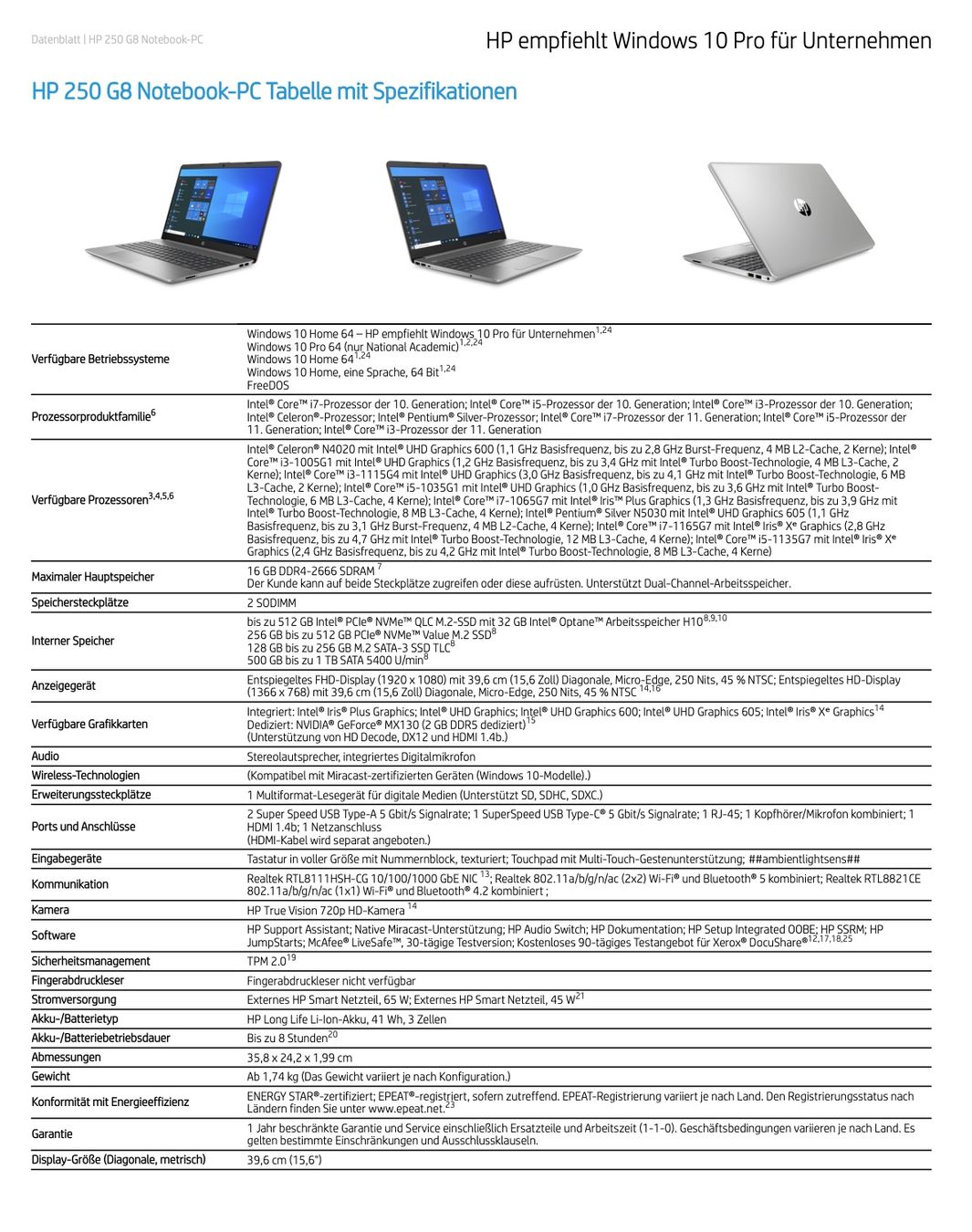 Datenblatt | HP 250 G8 Notebook-PC

HP empfiehlt Windows 10 Pro für Unternehmen

HP 250 G8 Notebook-PC Tabelle mit Spezifikationen

| | |
|---|---|
| Verfügbare Betriebssysteme | Windows 10 Home 64 – HP empfiehlt Windows 10 Pro für Unternehmen$^{1,24}$ Windows 10 Pro 64 (nur National Academic)$^{1,2,24}$ Windows 10 Home 64$^{1,24}$ Windows 10 Home, eine Sprache, 64 Bit$^{1,24}$ FreeDOS |
| Prozessorproduktfamilie$^{6}$ | Intel® Core™ i7-Prozessor der 10. Generation; Intel® Core™ i5-Prozessor der 10. Generation; Intel® Core™ i3-Prozessor der 10. Generation; Intel® Celeron®-Prozessor; Intel® Pentium® Silver-Prozessor; Intel® Core™ i7-Prozessor der 11. Generation; Intel® Core™ i5-Prozessor der 11. Generation; Intel® Core™ i3-Prozessor der 11. Generation |
| Verfügbare Prozessoren$^{3,4,5,6}$ | Intel® Celeron® N4020 mit Intel® UHD Graphics 600 (1,1 GHz Basisfrequenz, bis zu 2,8 GHz Burst-Frequenz, 4 MB L2-Cache, 2 Kerne); Intel® Core™ i3-1005G1 mit Intel® UHD Graphics (1,2 GHz Basisfrequenz, bis zu 3,4 GHz mit Intel® Turbo Boost-Technologie, 4 MB L3-Cache, 2 Kerne); Intel® Core™ i3-1115G4 mit Intel® UHD Graphics (3,0 GHz Basisfrequenz, bis zu 4,1 GHz mit Intel® Turbo Boost-Technologie, 6 MB L3-Cache, 2 Kerne); Intel® Core™ i5-1035G1 mit Intel® UHD Graphics (1,0 GHz Basisfrequenz, bis zu 3,6 GHz mit Intel® Turbo Boost-Technologie, 6 MB L3-Cache, 4 Kerne); Intel® Core™ i7-1065G7 mit Intel® Iris™ Plus Graphics (1,3 GHz Basisfrequenz, bis zu 3,9 GHz mit Intel® Turbo Boost-Technologie, 8 MB L3-Cache, 4 Kerne); Intel® Pentium® Silver N5030 mit Intel® UHD Graphics 605 (1,1 GHz Basisfrequenz, bis zu 3,1 GHz Burst-Frequenz, 4 MB L2-Cache, 4 Kerne); Intel® Core™ i7-1165G7 mit Intel® Iris® Xᵉ Graphics (2,8 GHz Basisfrequenz, bis zu 4,7 GHz mit Intel® Turbo Boost-Technologie, 12 MB L3-Cache, 4 Kerne); Intel® Core™ i5-1135G7 mit Intel® Iris® Xᵉ Graphics (2,4 GHz Basisfrequenz, bis zu 4,2 GHz mit Intel® Turbo Boost-Technologie, 8 MB L3-Cache, 4 Kerne) |
| Maximaler Hauptspeicher | 16 GB DDR4-2666 SDRAM $^{7}$ Der Kunde kann auf beide Steckplätze zugreifen oder diese aufrüsten. Unterstützt Dual-Channel-Arbeitsspeicher. |
| Speichersteckplätze | 2 SODIMM |
| Interner Speicher | bis zu 512 GB Intel® PCIe® NVMe™ QLC M.2-SSD mit 32 GB Intel® Optane™ Arbeitsspeicher H10$^{8,9,10}$ 256 GB bis zu 512 GB PCIe® NVMe™ Value M.2 SSD$^{8}$ 128 GB bis zu 256 GB M.2 SATA-3 SSD TLC$^{8}$ 500 GB bis zu 1 TB SATA 5400 U/min$^{8}$ |
| Anzeigegerät | Entspiegeltes FHD-Display (1920 x 1080) mit 39,6 cm (15,6 Zoll) Diagonale, Micro-Edge, 250 Nits, 45 % NTSC; Entspiegeltes HD-Display (1366 x 768) mit 39,6 cm (15,6 Zoll) Diagonale, Micro-Edge, 250 Nits, 45 % NTSC $^{14,16}$ |
| Verfügbare Grafikkarten | Integriert: Intel® Iris® Plus Graphics; Intel® UHD Graphics; Intel® UHD Graphics 600; Intel® UHD Graphics 605; Intel® Iris® Xᵉ Graphics$^{14}$ Dediziert: NVIDIA® GeForce® MX130 (2 GB DDR5 dediziert)$^{15}$ (Unterstützung von HD Decode, DX12 und HDMI 1.4b.) |
| Audio | Stereolautsprecher, integriertes Digitalmikrofon |
| Wireless-Technologien | (Kompatibel mit Miracast-zertifizierten Geräten (Windows 10-Modelle).) |
| Erweiterungssteckplätze | 1 Multiformat-Lesegerät für digitale Medien (Unterstützt SD, SDHC, SDXC.) |
| Ports und Anschlüsse | 2 Super Speed USB Type-A 5 Gbit/s Signalrate; 1 SuperSpeed USB Type-C® 5 Gbit/s Signalrate; 1 RJ-45; 1 Kopfhörer/Mikrofon kombiniert; 1 HDMI 1.4b; 1 Netzanschluss (HDMI-Kabel wird separat angeboten.) |
| Eingabegeräte | Tastatur in voller Größe mit Nummernblock, texturiert; Touchpad mit Multi-Touch-Gestenunterstützung; ##ambientlightsens## |
| Kommunikation | Realtek RTL8111HSH-CG 10/100/1000 GbE NIC $^{13}$; Realtek 802.11a/b/g/n/ac (2x2) Wi-Fi® und Bluetooth® 5 kombiniert; Realtek RTL8821CE 802.11a/b/g/n/ac (1x1) Wi-Fi® und Bluetooth® 4.2 kombiniert ; |
| Kamera | HP True Vision 720p HD-Kamera $^{14}$ |
| Software | HP Support Assistant; Native Miracast-Unterstützung; HP Audio Switch; HP Dokumentation; HP Setup Integrated OOBE; HP SSRM; HP JumpStarts; McAfee® LiveSafe™, 30-tägige Testversion; Kostenloses 90-tägiges Testangebot für Xerox® DocuShare®$^{12,17,18,25}$ |
| Sicherheitsmanagement | TPM 2.0$^{19}$ |
| Fingerabdruckleser | Fingerabdruckleser nicht verfügbar |
| Stromversorgung | Externes HP Smart Netzteil, 65 W; Externes HP Smart Netzteil, 45 W$^{21}$ |
| Akku-/Batterietyp | HP Long Life Li-Ion-Akku, 41 Wh, 3 Zellen |
| Akku-/Batteriebetriebsdauer | Bis zu 8 Stunden$^{20}$ |
| Abmessungen | 35,8 x 24,2 x 1,99 cm |
| Gewicht | Ab 1,74 kg (Das Gewicht variiert je nach Konfiguration.) |
| Konformität mit Energieeffizienz | ENERGY STAR®-zertifiziert; EPEAT®-registriert, sofern zutreffend. EPEAT-Registrierung variiert je nach Land. Den Registrierungsstatus nach Ländern finden Sie unter www.epeat.net.$^{23}$ |
| Garantie | 1 Jahr beschränkte Garantie und Service einschließlich Ersatzteile und Arbeitszeit (1-1-0). Geschäftsbedingungen variieren je nach Land. Es gelten bestimmte Einschränkungen und Ausschlussklauseln. |
| Display-Größe (Diagonale, metrisch) | 39,6 cm (15,6") |